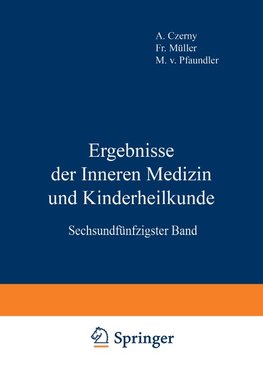 A. Czerny
Fr. Müller
M. v. Pfaundler

Ergebnisse der Inneren Medizin und Kinderheilkunde

Sechsundfünfzigster Band

Springer